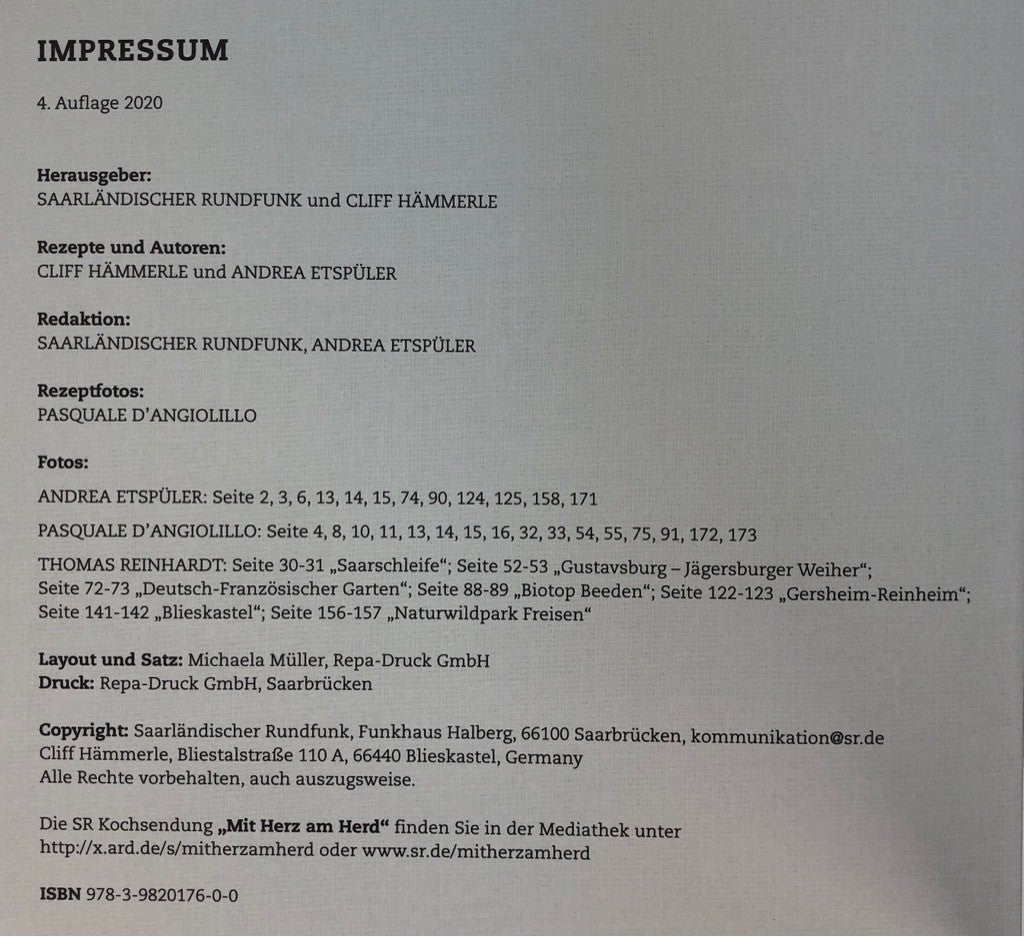 IMPRESSUM

4. Auflage 2020

Herausgeber:
SAARLÄNDISCHER RUNDFUNK und CLIFF HÄMMERLE

Rezepte und Autoren:
CLIFF HÄMMERLE und ANDREA ETSPÜLER

Redaktion:
SAARLÄNDISCHER RUNDFUNK, ANDREA ETSPÜLER

Rezeptfotos:
PASQUALE D'ANGIOLILLO

Fotos:

ANDREA ETSPÜLER: Seite 2, 3, 6, 13, 14, 15, 74, 90, 124, 125, 158, 171

PASQUALE D'ANGIOLILLO: Seite 4, 8, 10, 11, 13, 14, 15, 16, 32, 33, 54, 55, 75, 91, 172, 173

THOMAS REINHARDT: Seite 30-31 „Saarschleife"; Seite 52-53 „Gustavsburg – Jägersburger Weiher"; Seite 72-73 „Deutsch-Französischer Garten"; Seite 88-89 „Biotop Beeden"; Seite 122-123 „Gersheim-Reinheim"; Seite 141-142 „Blieskastel"; Seite 156-157 „Naturwildpark Freisen"

Layout und Satz: Michaela Müller, Repa-Druck GmbH
Druck: Repa-Druck GmbH, Saarbrücken

Copyright: Saarländischer Rundfunk, Funkhaus Halberg, 66100 Saarbrücken, kommunikation@sr.de
Cliff Hämmerle, Bliestalstraße 110 A, 66440 Blieskastel, Germany
Alle Rechte vorbehalten, auch auszugsweise.

Die SR Kochsendung „Mit Herz am Herd" finden Sie in der Mediathek unter http://x.ard.de/s/mitherzamherd oder www.sr.de/mitherzamherd

ISBN 978-3-9820176-0-0